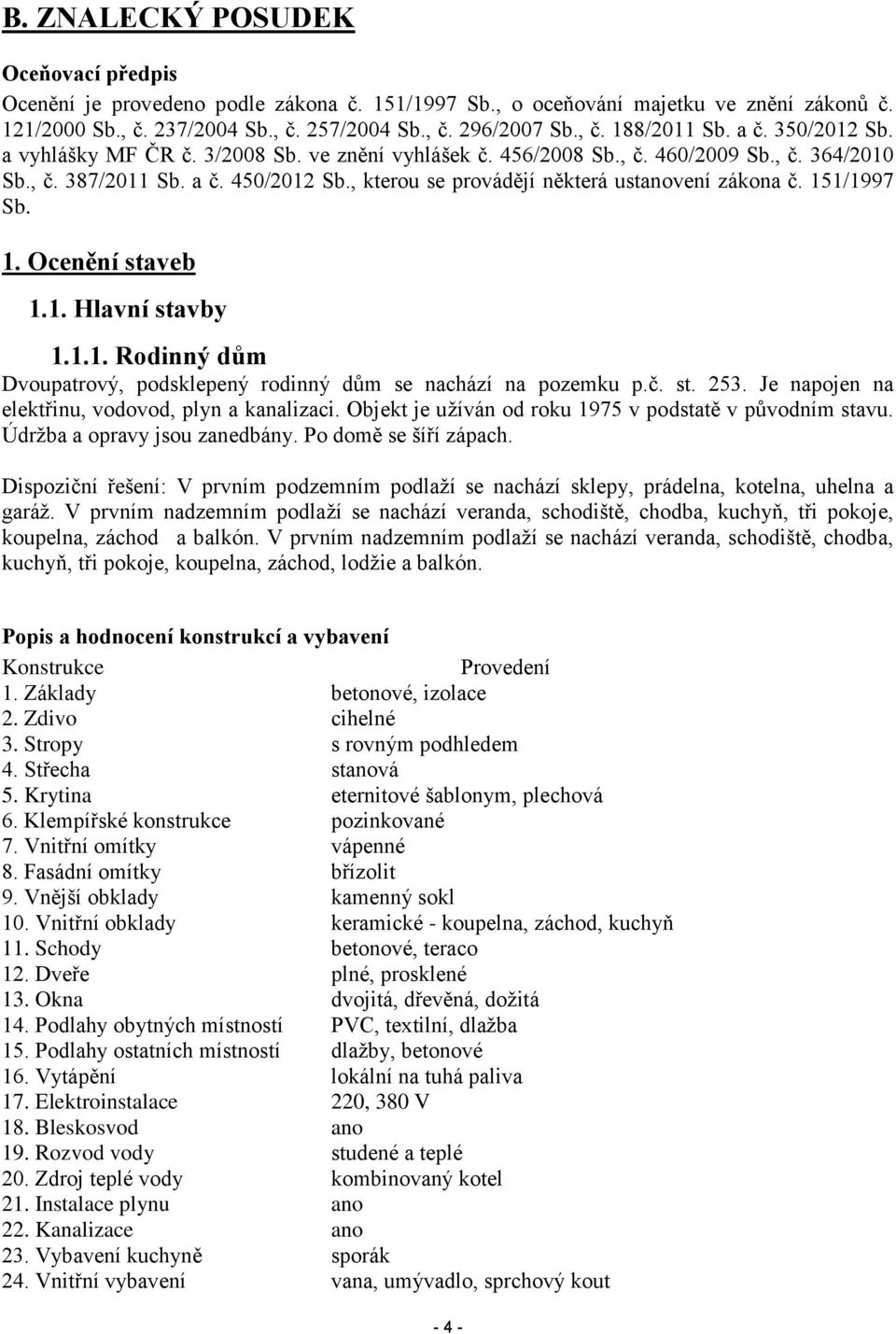 B. ZNALECKÝ POSUDEK

Oceňovací předpis
Ocenění je provedeno podle zákona č. 151/1997 Sb., o oceňování majetku ve znění zákonů č. 121/2000 Sb., č. 237/2004 Sb., č. 257/2004 Sb., č. 296/2007 Sb., č. 188/2011 Sb. a č. 350/2012 Sb. a vyhlášky MF ČR č. 3/2008 Sb. ve znění vyhlášek č. 456/2008 Sb., č. 460/2009 Sb., č. 364/2010 Sb., č. 387/2011 Sb. a č. 450/2012 Sb., kterou se provádějí některá ustanovení zákona č. 151/1997 Sb.

1. Ocenění staveb

1.1. Hlavní stavby

1.1.1. Rodinný dům
Dvoupatrový, podsklepený rodinný dům se nachází na pozemku p.č. st. 253. Je napojen na elektřinu, vodovod, plyn a kanalizaci. Objekt je užíván od roku 1975 v podstatě v původním stavu. Údržba a opravy jsou zanedbány. Po domě se šíří zápach.

Dispoziční řešení: V prvním podzemním podlaží se nachází sklepy, prádelna, kotelna, uhelna a garáž. V prvním nadzemním podlaží se nachází veranda, schodiště, chodba, kuchyň, tři pokoje, koupelna, záchod a balkón. V prvním nadzemním podlaží se nachází veranda, schodiště, chodba, kuchyň, tři pokoje, koupelna, záchod, lodžie a balkón.

Popis a hodnocení konstrukcí a vybavení

| Konstrukce | Provedení |
|---|---|
| 1. Základy | betonové, izolace |
| 2. Zdivo | cihelné |
| 3. Stropy | s rovným podhledem |
| 4. Střecha | stanová |
| 5. Krytina | eternitové šablonym, plechová |
| 6. Klempířské konstrukce | pozinkované |
| 7. Vnitřní omítky | vápenné |
| 8. Fasádní omítky | břízolit |
| 9. Vnější obklady | kamenný sokl |
| 10. Vnitřní obklady | keramické - koupelna, záchod, kuchyň |
| 11. Schody | betonové, teraco |
| 12. Dveře | plné, prosklené |
| 13. Okna | dvojitá, dřevěná, dožitá |
| 14. Podlahy obytných místností | PVC, textilní, dlažba |
| 15. Podlahy ostatních místností | dlažby, betonové |
| 16. Vytápění | lokální na tuhá paliva |
| 17. Elektroinstalace | 220, 380 V |
| 18. Bleskosvod | ano |
| 19. Rozvod vody | studené a teplé |
| 20. Zdroj teplé vody | kombinovaný kotel |
| 21. Instalace plynu | ano |
| 22. Kanalizace | ano |
| 23. Vybavení kuchyně | sporák |
| 24. Vnitřní vybavení | vana, umývadlo, sprchový kout |

- 4 -